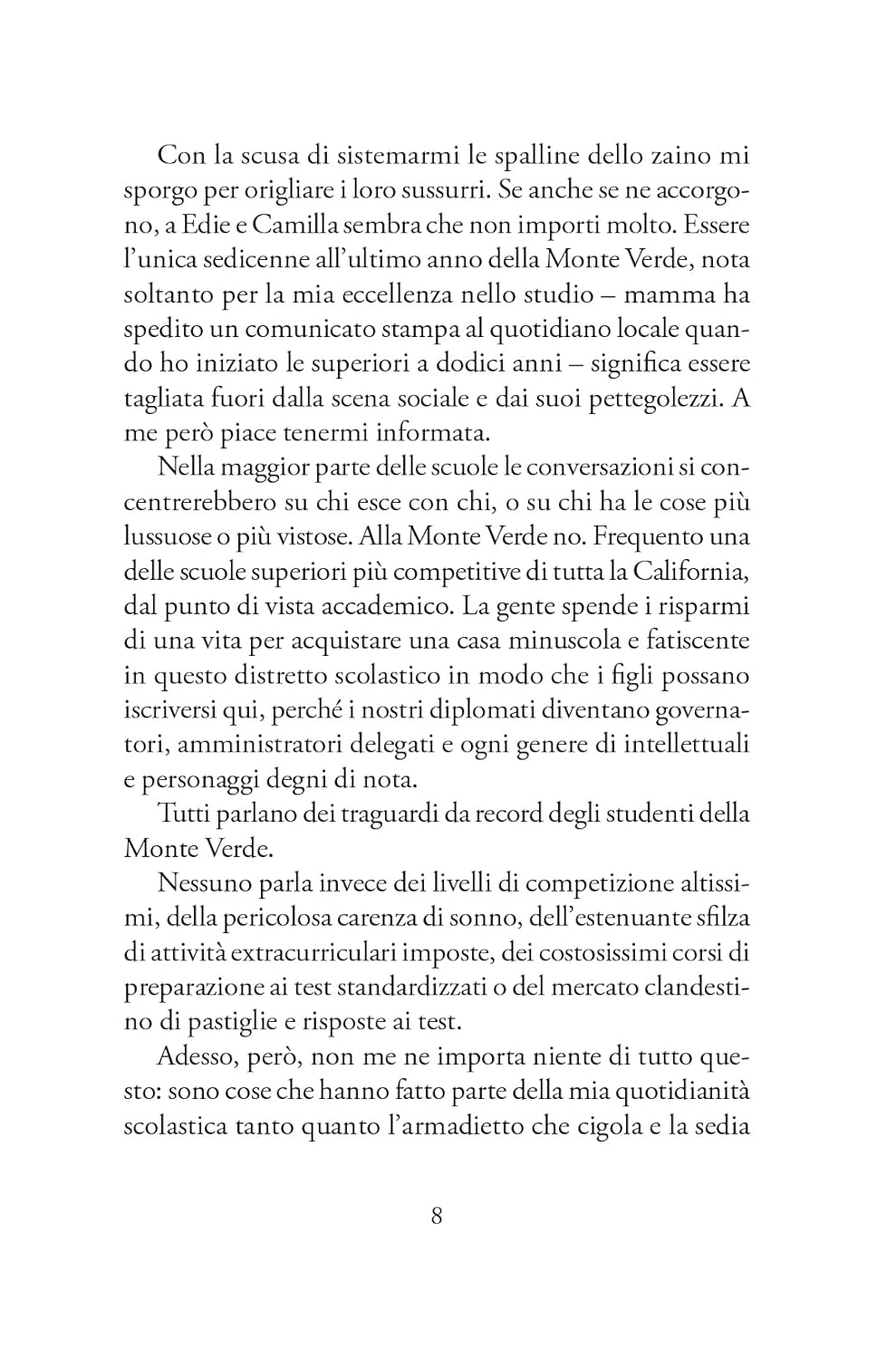 Con la scusa di sistemarmi le spalline dello zaino mi sporgo per origliare i loro sussurri. Se anche se ne accorgono, a Edie e Camilla sembra che non importi molto. Essere l'unica sedicenne all'ultimo anno della Monte Verde, nota soltanto per la mia eccellenza nello studio – mamma ha spedito un comunicato stampa al quotidiano locale quando ho iniziato le superiori a dodici anni – significa essere tagliata fuori dalla scena sociale e dai suoi pettegolezzi. A me però piace tenermi informata.

Nella maggior parte delle scuole le conversazioni si concentrerebbero su chi esce con chi, o su chi ha le cose più lussuose o più vistose. Alla Monte Verde no. Frequento una delle scuole superiori più competitive di tutta la California, dal punto di vista accademico. La gente spende i risparmi di una vita per acquistare una casa minuscola e fatiscente in questo distretto scolastico in modo che i figli possano iscriversi qui, perché i nostri diplomati diventano governatori, amministratori delegati e ogni genere di intellettuali e personaggi degni di nota.

Tutti parlano dei traguardi da record degli studenti della Monte Verde.

Nessuno parla invece dei livelli di competizione altissimi, della pericolosa carenza di sonno, dell'estenuante sfilza di attività extracurriculari imposte, dei costosissimi corsi di preparazione ai test standardizzati o del mercato clandestino di pastiglie e risposte ai test.

Adesso, però, non me ne importa niente di tutto questo: sono cose che hanno fatto parte della mia quotidianità scolastica tanto quanto l'armadietto che cigola e la sedia

8